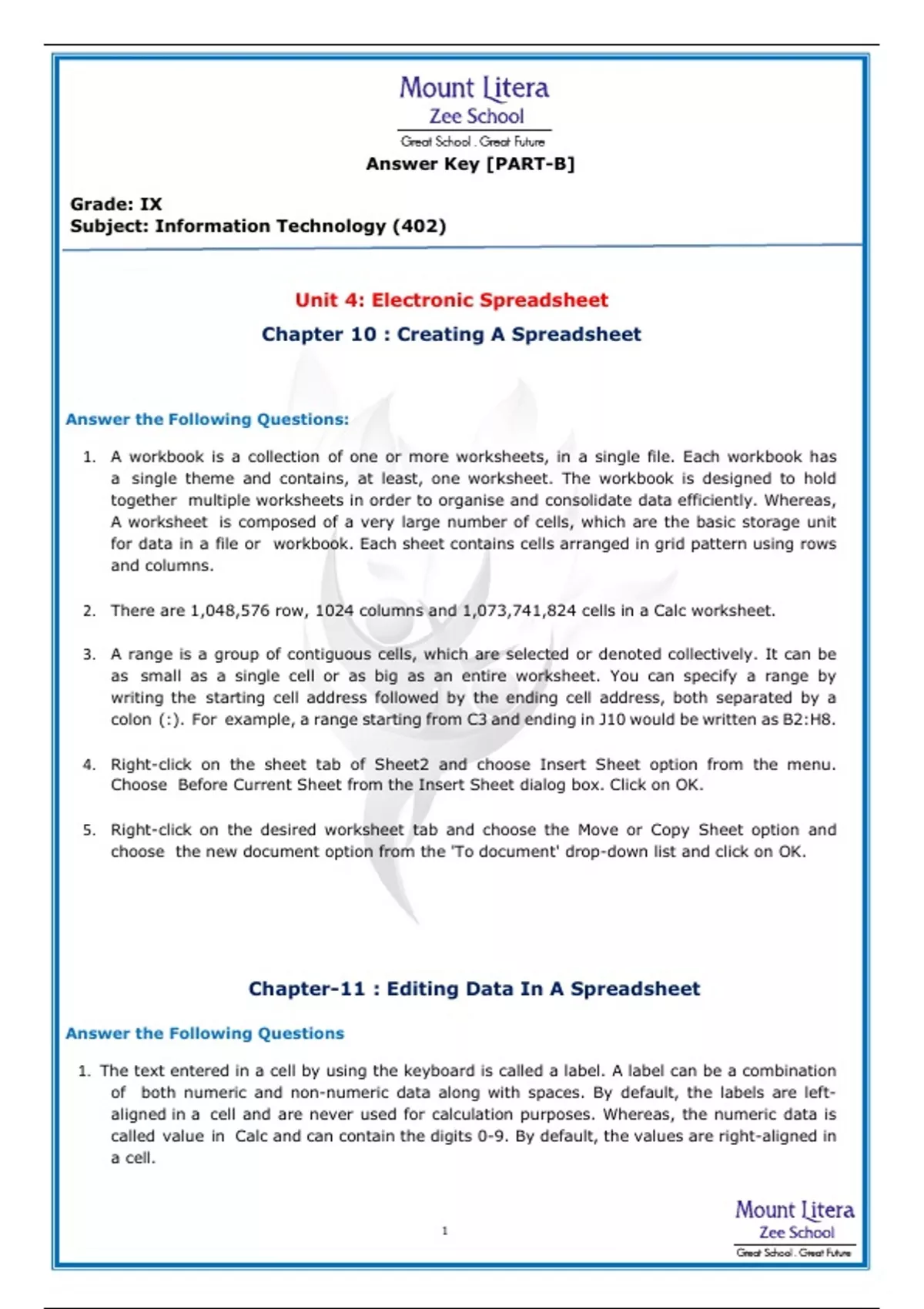 Mount Litera
Zee School
Great School . Great Future

Answer Key [PART-B]

Grade: IX
Subject: Information Technology (402)

Unit 4: Electronic Spreadsheet

Chapter 10 : Creating A Spreadsheet

Answer the Following Questions:

1. A workbook is a collection of one or more worksheets, in a single file. Each workbook has a single theme and contains, at least, one worksheet. The workbook is designed to hold together multiple worksheets in order to organise and consolidate data efficiently. Whereas, A worksheet is composed of a very large number of cells, which are the basic storage unit for data in a file or workbook. Each sheet contains cells arranged in grid pattern using rows and columns.

2. There are 1,048,576 row, 1024 columns and 1,073,741,824 cells in a Calc worksheet.

3. A range is a group of contiguous cells, which are selected or denoted collectively. It can be as small as a single cell or as big as an entire worksheet. You can specify a range by writing the starting cell address followed by the ending cell address, both separated by a colon (:). For example, a range starting from C3 and ending in J10 would be written as B2:H8.

4. Right-click on the sheet tab of Sheet2 and choose Insert Sheet option from the menu. Choose Before Current Sheet from the Insert Sheet dialog box. Click on OK.

5. Right-click on the desired worksheet tab and choose the Move or Copy Sheet option and choose the new document option from the 'To document' drop-down list and click on OK.

Chapter-11 : Editing Data In A Spreadsheet

Answer the Following Questions

1. The text entered in a cell by using the keyboard is called a label. A label can be a combination of both numeric and non-numeric data along with spaces. By default, the labels are left-aligned in a cell and are never used for calculation purposes. Whereas, the numeric data is called value in Calc and can contain the digits 0-9. By default, the values are right-aligned in a cell.

1

Mount Litera
Zee School
Great School . Great Future